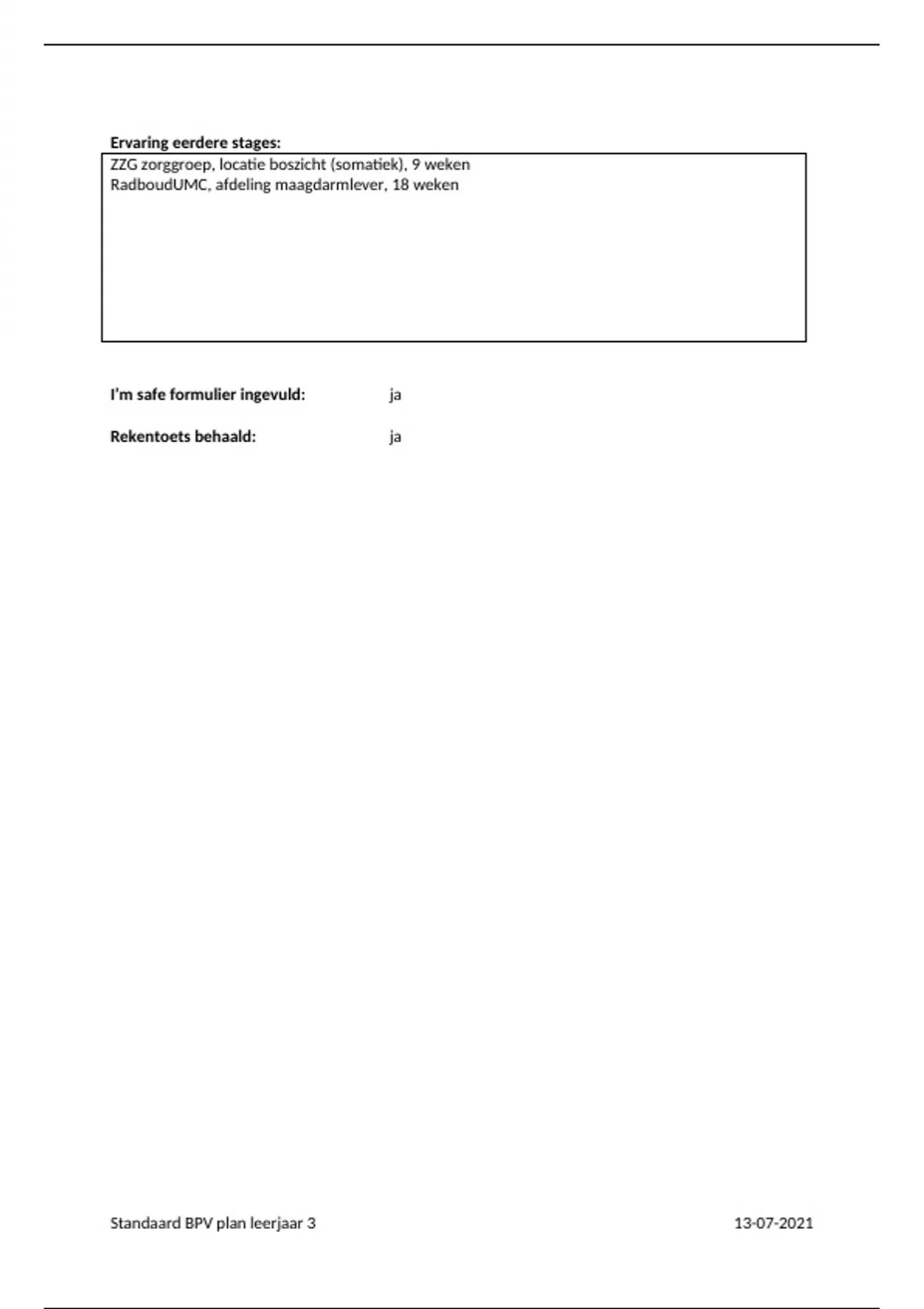 Ervaring eerdere stages:

ZZG zorggroep, locatie boszicht (somatiek), 9 weken
RadboudUMC, afdeling maagdarmlever, 18 weken

I'm safe formulier ingevuld: ja

Rekentoets behaald: ja

Standaard BPV plan leerjaar 3 13-07-2021